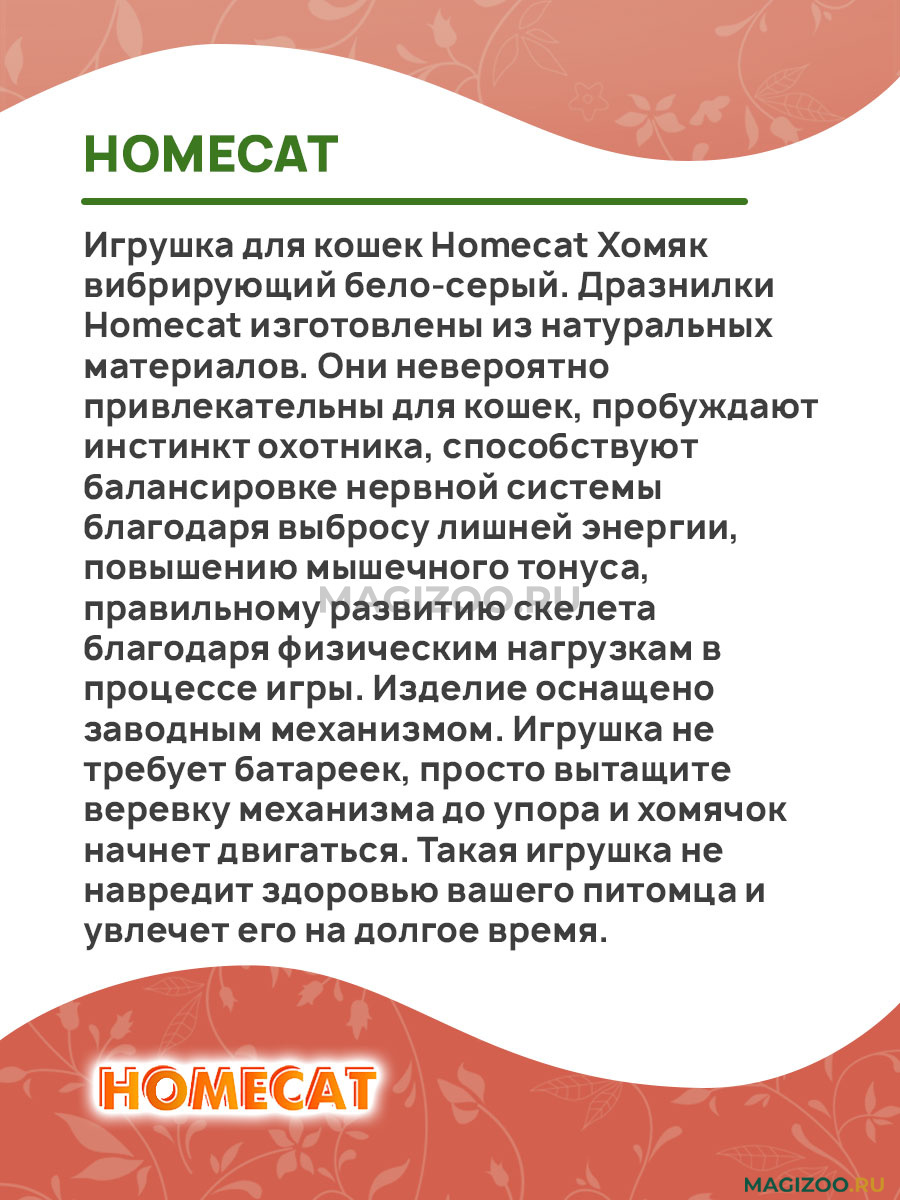 HOMECAT

Игрушка для кошек Homecat Хомяк вибрирующий бело-серый. Дразнилки Homecat изготовлены из натуральных материалов. Они невероятно привлекательны для кошек, пробуждают инстинкт охотника, способствуют балансировке нервной системы благодаря выбросу лишней энергии, повышению мышечного тонуса, правильному развитию скелета благодаря физическим нагрузкам в процессе игры. Изделие оснащено заводным механизмом. Игрушка не требует батареек, просто вытащите веревку механизма до упора и хомячок начнет двигаться. Такая игрушка не навредит здоровью вашего питомца и увлечет его на долгое время.

MAGIZOO.RU

HOMECAT

MAGIZOO.RU